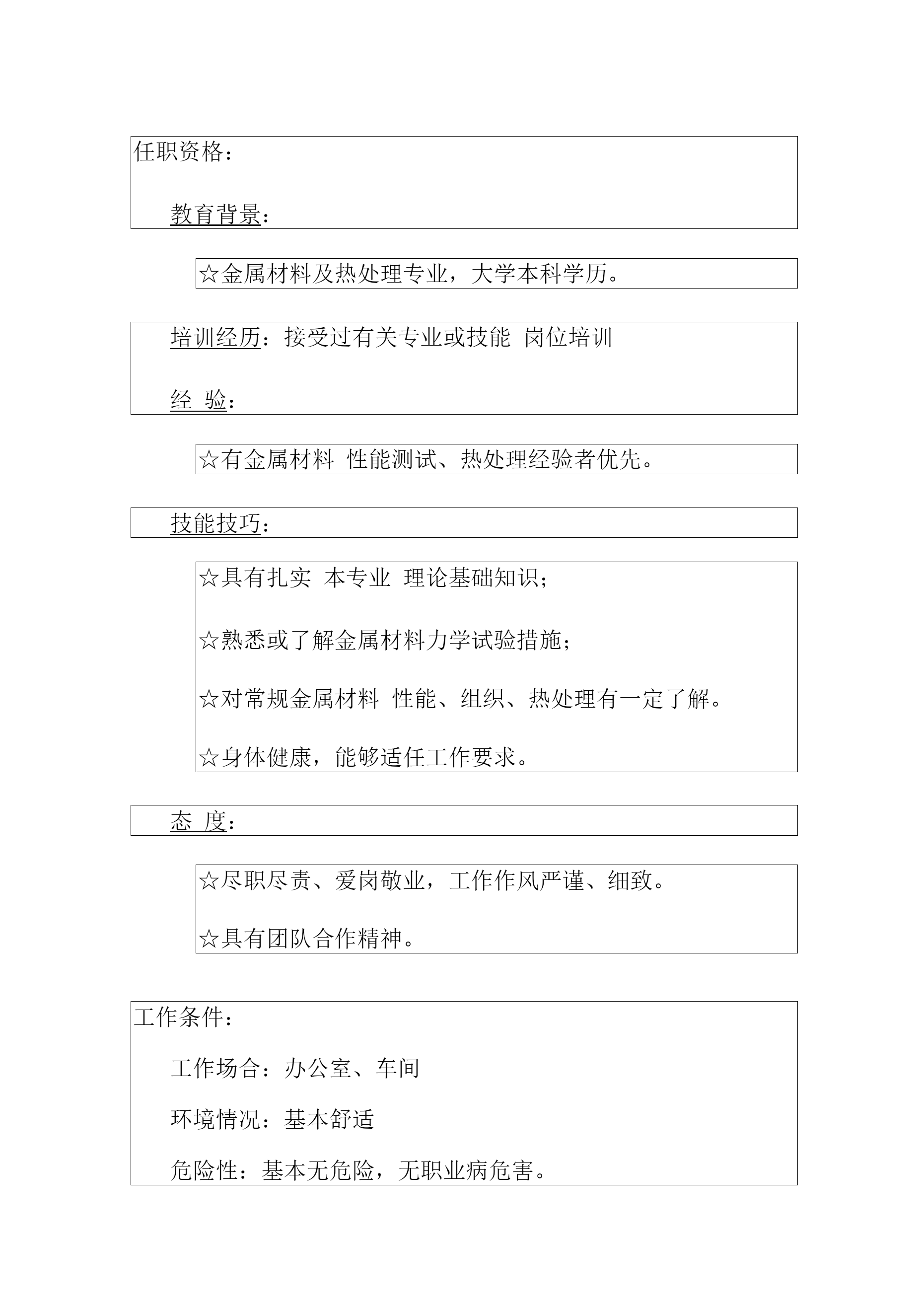 任职资格：

教育背景：

☆金属材料及热处理专业，大学本科学历。

培训经历：接受过有关专业或技能 岗位培训

经 验：

☆有金属材料 性能测试、热处理经验者优先。

技能技巧：

☆具有扎实 本专业 理论基础知识；

☆熟悉或了解金属材料力学试验措施；

☆对常规金属材料 性能、组织、热处理有一定了解。

☆身体健康，能够适任工作要求。

态 度：

☆尽职尽责、爱岗敬业，工作作风严谨、细致。

☆具有团队合作精神。

工作条件：

工作场合：办公室、车间

环境情况：基本舒适

危险性：基本无危险，无职业病危害。